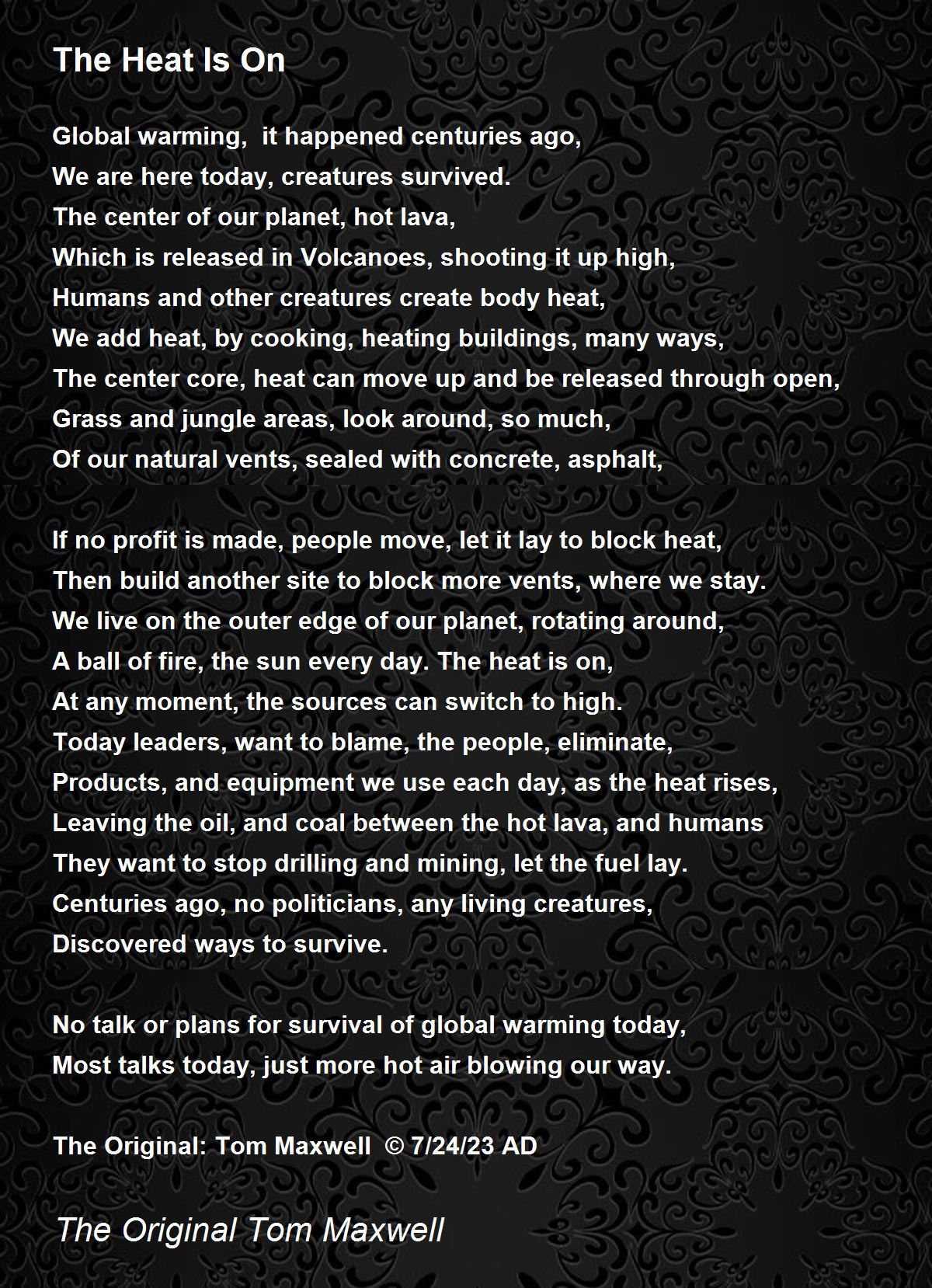 The Heat Is On

Global warming, it happened centuries ago,
We are here today, creatures survived.
The center of our planet, hot lava,
Which is released in Volcanoes, shooting it up high,
Humans and other creatures create body heat,
We add heat, by cooking, heating buildings, many ways,
The center core, heat can move up and be released through open,
Grass and jungle areas, look around, so much,
Of our natural vents, sealed with concrete, asphalt,

If no profit is made, people move, let it lay to block heat,
Then build another site to block more vents, where we stay.
We live on the outer edge of our planet, rotating around,
A ball of fire, the sun every day. The heat is on,
At any moment, the sources can switch to high.
Today leaders, want to blame, the people, eliminate,
Products, and equipment we use each day, as the heat rises,
Leaving the oil, and coal between the hot lava, and humans
They want to stop drilling and mining, let the fuel lay.
Centuries ago, no politicians, any living creatures,
Discovered ways to survive.

No talk or plans for survival of global warming today,
Most talks today, just more hot air blowing our way.

The Original: Tom Maxwell © 7/24/23 AD

The Original Tom Maxwell